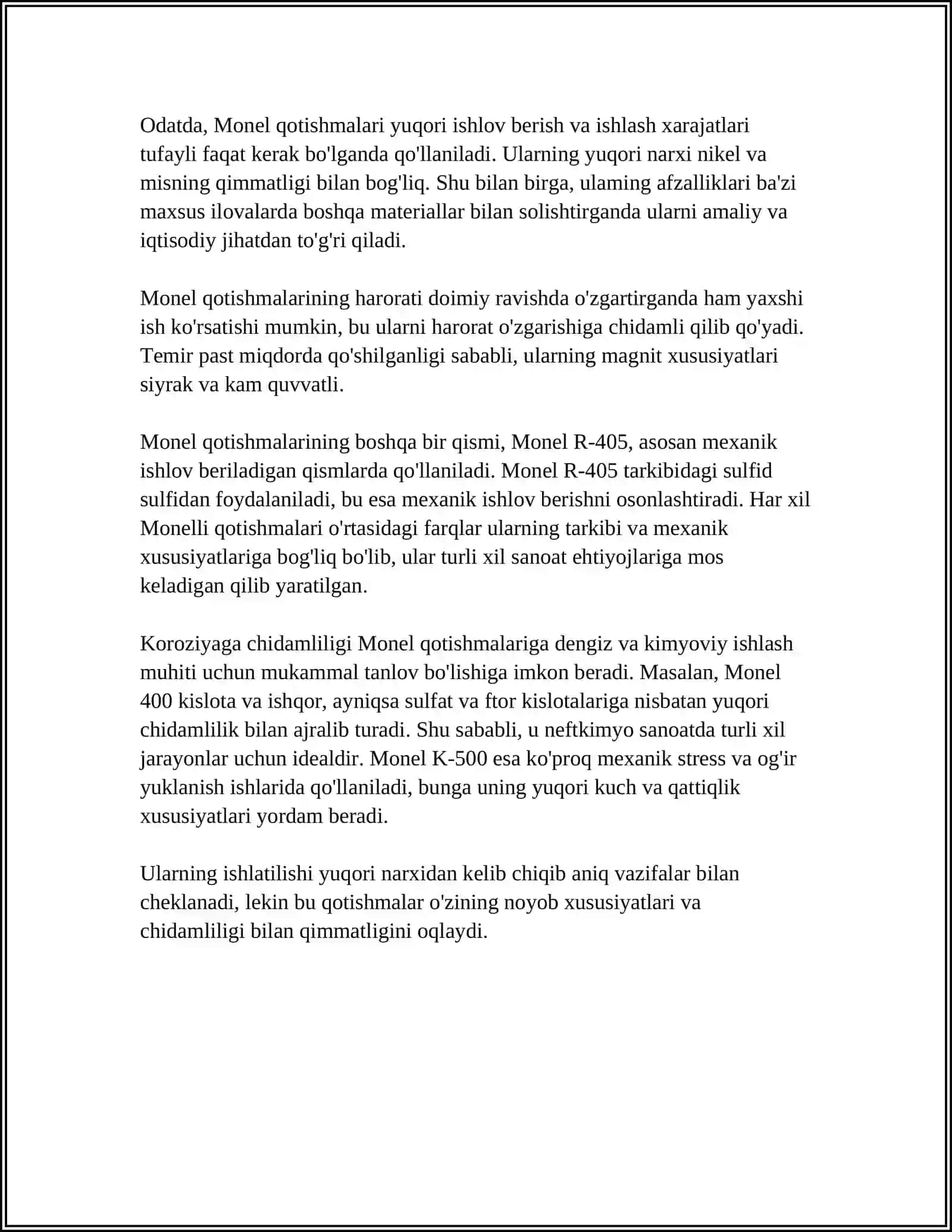 Odatda, Monel qotishmalari yuqori ishlov berish va ishlash xarajatlari tufayli faqat kerak bo'lganda qo'llaniladi. Ularning yuqori narxi nikel va misning qimmatligi bilan bog'liq. Shu bilan birga, ulaming afzalliklari ba'zi maxsus ilovalarda boshqa materiallar bilan solishtirganda ularni amaliy va iqtisodiy jihatdan to'g'ri qiladi.

Monel qotishmalarining harorati doimiy ravishda o'zgartirganda ham yaxshi ish ko'rsatishi mumkin, bu ularni harorat o'zgarishiga chidamli qilib qo'yadi. Temir past miqdorda qo'shilganligi sababli, ularning magnit xususiyatlari siyrak va kam quvvatli.

Monel qotishmalarining boshqa bir qismi, Monel R-405, asosan mexanik ishlov beriladigan qismlarda qo'llaniladi. Monel R-405 tarkibidagi sulfid sulfidan foydalaniladi, bu esa mexanik ishlov berishni osonlashtiradi. Har xil Monelli qotishmalari o'rtasidagi farqlar ularning tarkibi va mexanik xususiyatlariga bog'liq bo'lib, ular turli xil sanoat ehtiyojlariga mos keladigan qilib yaratilgan.

Koroziyaga chidamliligi Monel qotishmalariga dengiz va kimyoviy ishlash muhiti uchun mukammal tanlov bo'lishiga imkon beradi. Masalan, Monel 400 kislota va ishqor, ayniqsa sulfat va ftor kislotalariga nisbatan yuqori chidamlilik bilan ajralib turadi. Shu sababli, u neftkimyo sanoatda turli xil jarayonlar uchun idealdir. Monel K-500 esa ko'proq mexanik stress va og'ir yuklanish ishlarida qo'llaniladi, bunga uning yuqori kuch va qattiqlik xususiyatlari yordam beradi.

Ularning ishlatilishi yuqori narxidan kelib chiqib aniq vazifalar bilan cheklanadi, lekin bu qotishmalar o'zining noyob xususiyatlari va chidamliligi bilan qimmatligini oqlaydi.